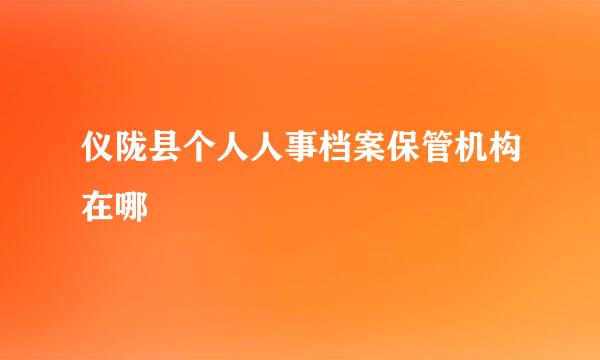 仪陇县个人人事档案保管机构在哪